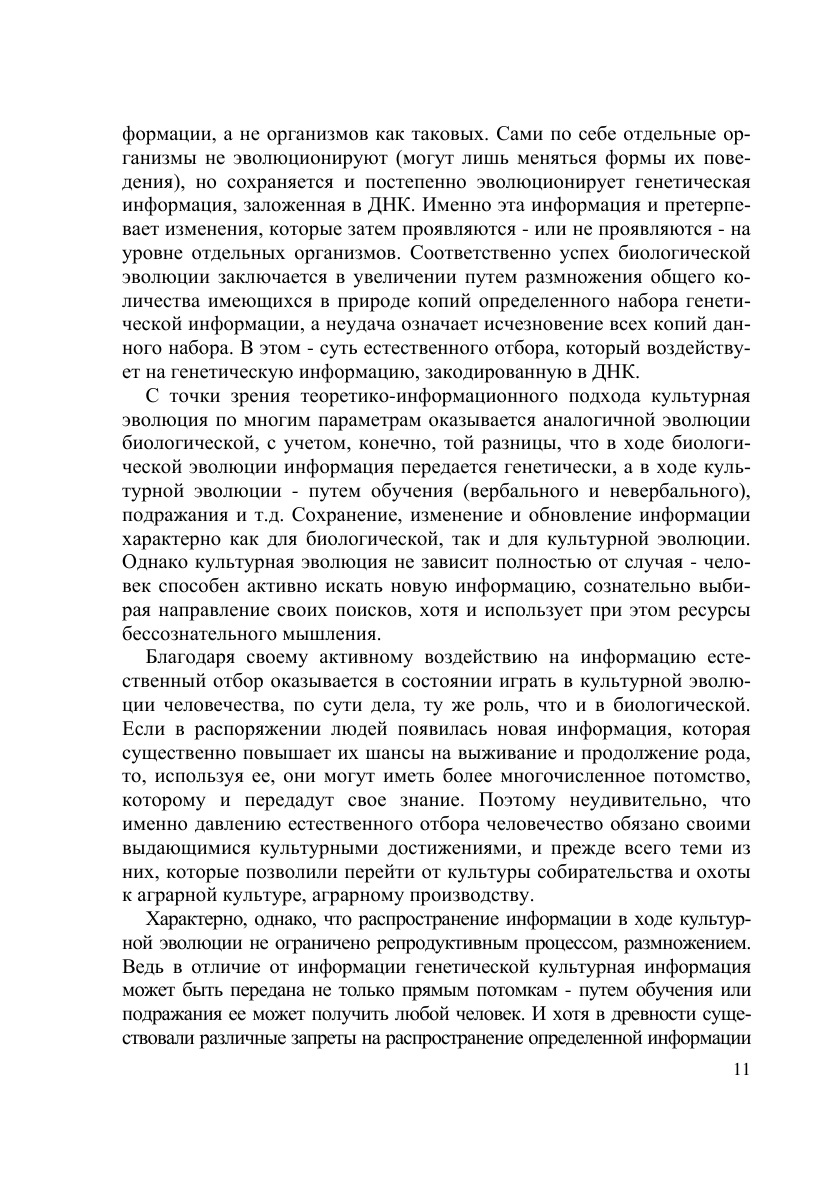 формации, а не организмов как таковых. Сами по себе отдельные организмы не эволюционируют (могут лишь меняться формы их поведения), но сохраняется и постепенно эволюционирует генетическая информация, заложенная в ДНК. Именно эта информация и претерпевает изменения, которые затем проявляются - или не проявляются - на уровне отдельных организмов. Соответственно успех биологической эволюции заключается в увеличении путем размножения общего количества имеющихся в природе копий определенного набора генетической информации, а неудача означает исчезновение всех копий данного набора. В этом - суть естественного отбора, который воздействует на генетическую информацию, закодированную в ДНК.

С точки зрения теоретико-информационного подхода культурная эволюция по многим параметрам оказывается аналогичной эволюции биологической, с учетом, конечно, той разницы, что в ходе биологической эволюции информация передается генетически, а в ходе культурной эволюции - путем обучения (вербального и невербального), подражания и т.д. Сохранение, изменение и обновление информации характерно как для биологической, так и для культурной эволюции. Однако культурная эволюция не зависит полностью от случая - человек способен активно искать новую информацию, сознательно выбирая направление своих поисков, хотя и использует при этом ресурсы бессознательного мышления.

Благодаря своему активному воздействию на информацию естественный отбор оказывается в состоянии играть в культурной эволюции человечества, по сути дела, ту же роль, что и в биологической. Если в распоряжении людей появилась новая информация, которая существенно повышает их шансы на выживание и продолжение рода, то, используя ее, они могут иметь более многочисленное потомство, которому и передадут свое знание. Поэтому неудивительно, что именно давлению естественного отбора человечество обязано своими выдающимися культурными достижениями, и прежде всего теми из них, которые позволили перейти от культуры собирательства и охоты к аграрной культуре, аграрному производству.

Характерно, однако, что распространение информации в ходе культурной эволюции не ограничено репродуктивным процессом, размножением. Ведь в отличие от информации генетической культурная информация может быть передана не только прямым потомкам - путем обучения или подражания ее может получить любой человек. И хотя в древности существовали различные запреты на распространение определенной информации

11